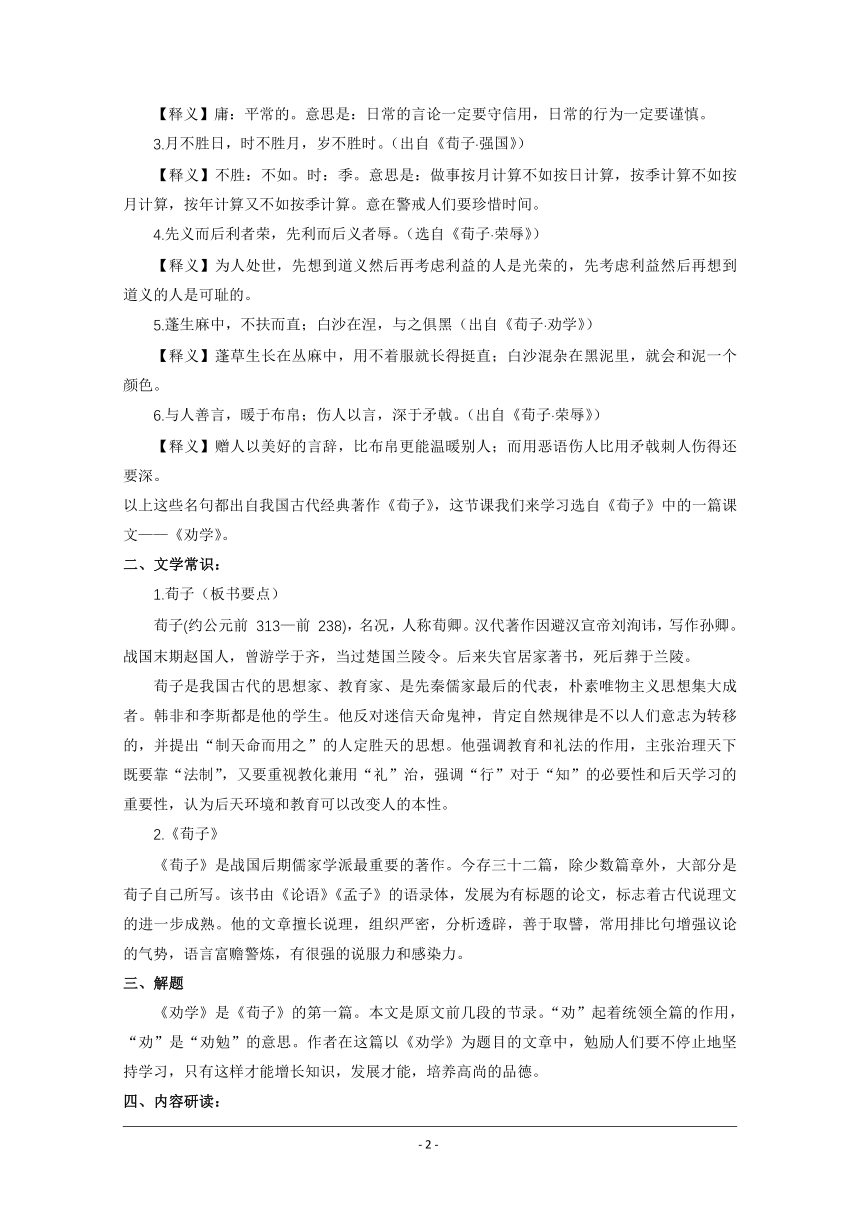 【释义】庸：平常的。意思是：日常的言论一定要守信用，日常的行为一定要谨慎。

3.月不胜日，时不胜月，岁不胜时。（出自《荀子·强国》）

【释义】不胜：不如。时：季。意思是：做事按月计算不如按日计算，按季计算不如按月计算，按年计算又不如按季计算。意在警戒人们要珍惜时间。

4.先义而后利者荣，先利而后义者辱。（选自《荀子·荣辱》）

【释义】为人处世，先想到道义然后再考虑利益的人是光荣的，先考虑利益然后再想到道义的人是可耻的。

5.蓬生麻中，不扶而直；白沙在涅，与之俱黑（出自《荀子·劝学》）

【释义】蓬草生长在丛麻中，用不着服就长得挺直；白沙混杂在黑泥里，就会和泥一个颜色。

6.与人善言，暖于布帛；伤人以言，深于矛戟。（出自《荀子·荣辱》）

【释义】赠人以美好的言辞，比布帛更能温暖别人；而用恶语伤人比用矛戟刺人伤得还要深。

以上这些名句都出自我国古代经典著作《荀子》，这节课我们来学习选自《荀子》中的一篇课文——《劝学》。

二、文学常识：

1.荀子（板书要点）

荀子(约公元前 313—前 238)，名况，人称荀卿。汉代著作因避汉宣帝刘洵讳，写作孙卿。战国末期赵国人，曾游学于齐，当过楚国兰陵令。后来失官居家著书，死后葬于兰陵。

荀子是我国古代的思想家、教育家、是先秦儒家最后的代表，朴素唯物主义思想集大成者。韩非和李斯都是他的学生。他反对迷信天命鬼神，肯定自然规律是不以人们意志为转移的，并提出“制天命而用之”的人定胜天的思想。他强调教育和礼法的作用，主张治理天下既要靠“法制”，又要重视教化兼用“礼”治，强调“行”对于“知”的必要性和后天学习的重要性，认为后天环境和教育可以改变人的本性。

2.《荀子》

《荀子》是战国后期儒家学派最重要的著作。今存三十二篇，除少数篇章外，大部分是荀子自己所写。该书由《论语》《孟子》的语录体，发展为有标题的论文，标志着古代说理文的进一步成熟。他的文章擅长说理，组织严密，分析透辟，善于取譬，常用排比句增强议论的气势，语言富赡警炼，有很强的说服力和感染力。

三、解题

《劝学》是《荀子》的第一篇。本文是原文前几段的节录。“劝”起着统领全篇的作用，“劝”是“劝勉”的意思。作者在这篇以《劝学》为题目的文章中，勉励人们要不停止地坚持学习，只有这样才能增长知识，发展才能，培养高尚的品德。

四、内容研读：

- 2 -